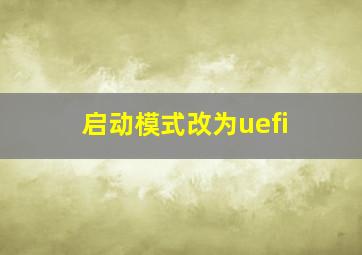 启动模式改为uefi